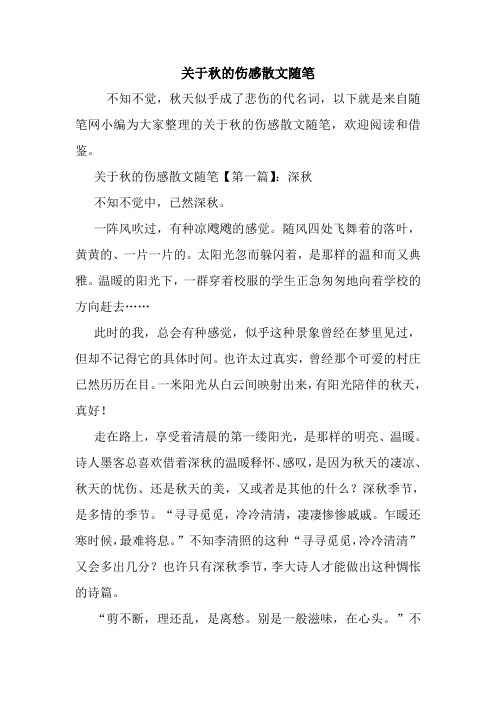 关于秋的伤感散文随笔

不知不觉，秋天似乎成了悲伤的代名词，以下就是来自随笔网小编为大家整理的关于秋的伤感散文随笔，欢迎阅读和借鉴。

关于秋的伤感散文随笔【第一篇】：深秋

不知不觉中，已然深秋。

一阵风吹过，有种凉飕飕的感觉。随风四处飞舞着的落叶，黄黄的、一片一片的。太阳光忽而躲闪着，是那样的温和而又典雅。温暖的阳光下，一群穿着校服的学生正急匆匆地向着学校的方向赶去……

此时的我，总会有种感觉，似乎这种景象曾经在梦里见过，但却不记得它的具体时间。也许太过真实，曾经那个可爱的村庄已然历历在目。一米阳光从白云间映射出来，有阳光陪伴的秋天，真好！

走在路上，享受着清晨的第一缕阳光，是那样的明亮、温暖。诗人墨客总喜欢借着深秋的温暖释怀、感叹，是因为秋天的凄凉、秋天的忧伤、还是秋天的美，又或者是其他的什么？深秋季节，是多情的季节。“寻寻觅觅，冷冷清清，凄凄惨惨戚戚。乍暖还寒时候，最难将息。”不知李清照的这种“寻寻觅觅，冷冷清清”又会多出几分？也许只有深秋季节，李大诗人才能做出这种惆怅的诗篇。

“剪不断，理还乱，是离愁。别是一般滋味，在心头。”不